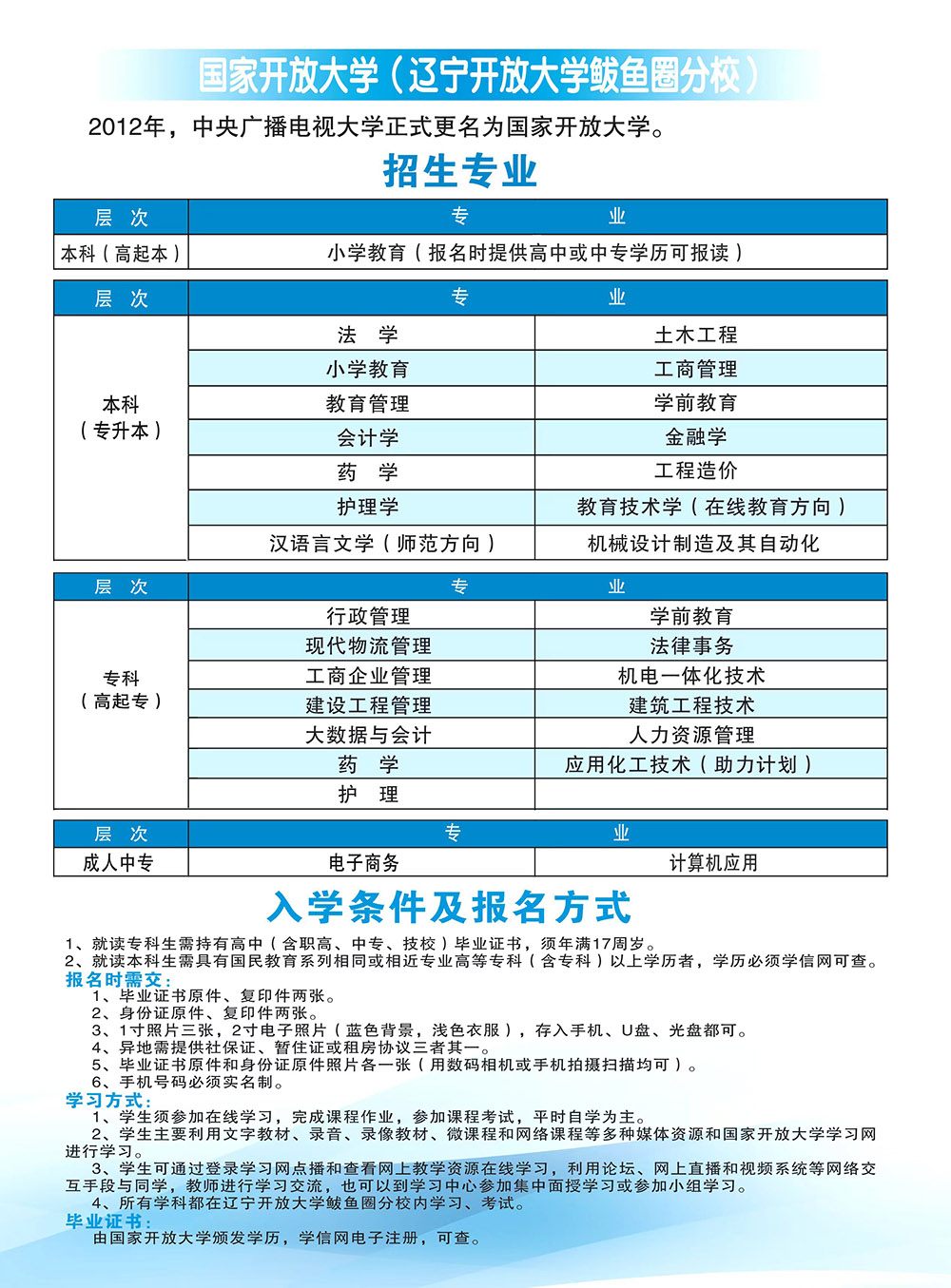 国家开放大学（辽宁开放大学鲅鱼圈分校）

2012年，中央广播电视大学正式更名为国家开放大学。

招生专业

| 层　次 | 专　　业 |
|---|---|
| 本科（高起本） | 小学教育（报名时提供高中或中专学历可报读） |

| 层　次 | 专 | 业 |
|---|---|---|
| 本科（专升本） | 法　学 | 土木工程 |
| | 小学教育 | 工商管理 |
| | 教育管理 | 学前教育 |
| | 会计学 | 金融学 |
| | 药　学 | 工程造价 |
| | 护理学 | 教育技术学（在线教育方向） |
| | 汉语言文学（师范方向） | 机械设计制造及其自动化 |

| 层　次 | 专 | 业 |
|---|---|---|
| 专科（高起专） | 行政管理 | 学前教育 |
| | 现代物流管理 | 法律事务 |
| | 工商企业管理 | 机电一体化技术 |
| | 建设工程管理 | 建筑工程技术 |
| | 大数据与会计 | 人力资源管理 |
| | 药　学 | 应用化工技术（助力计划） |
| | 护　理 | |

| 层　次 | 专 | 业 |
|---|---|---|
| 成人中专 | 电子商务 | 计算机应用 |

入学条件及报名方式

1、就读专科生需持有高中（含职高、中专、技校）毕业证书，须年满17周岁。
2、就读本科生需具有国民教育系列相同或相近专业高等专科（含专科）以上学历者，学历必须学信网可查。

报名时需交：
1、毕业证书原件、复印件两张。
2、身份证原件、复印件两张。
3、1寸照片三张，2寸电子照片（蓝色背景，浅色衣服），存入手机、U盘、光盘都可。
4、异地需提供社保证、暂住证或租房协议三者其一。
5、毕业证书原件和身份证原件照片各一张（用数码相机或手机拍摄扫描均可）。
6、手机号码必须实名制。

学习方式：
1、学生须参加在线学习，完成课程作业，参加课程考试，平时自学为主。
2、学生主要利用文字教材、录音、录像教材、微课程和网络课程等多种媒体资源和国家开放大学学习网进行学习。
3、学生可通过登录学习网点播和查看网上教学资源在线学习，利用论坛、网上直播和视频系统等网络交互手段与同学，教师进行学习交流，也可以到学习中心参加集中面授学习或参加小组学习。
4、所有学科都在辽宁开放大学鲅鱼圈分校内学习、考试。

毕业证书：
由国家开放大学颁发学历，学信网电子注册，可查。